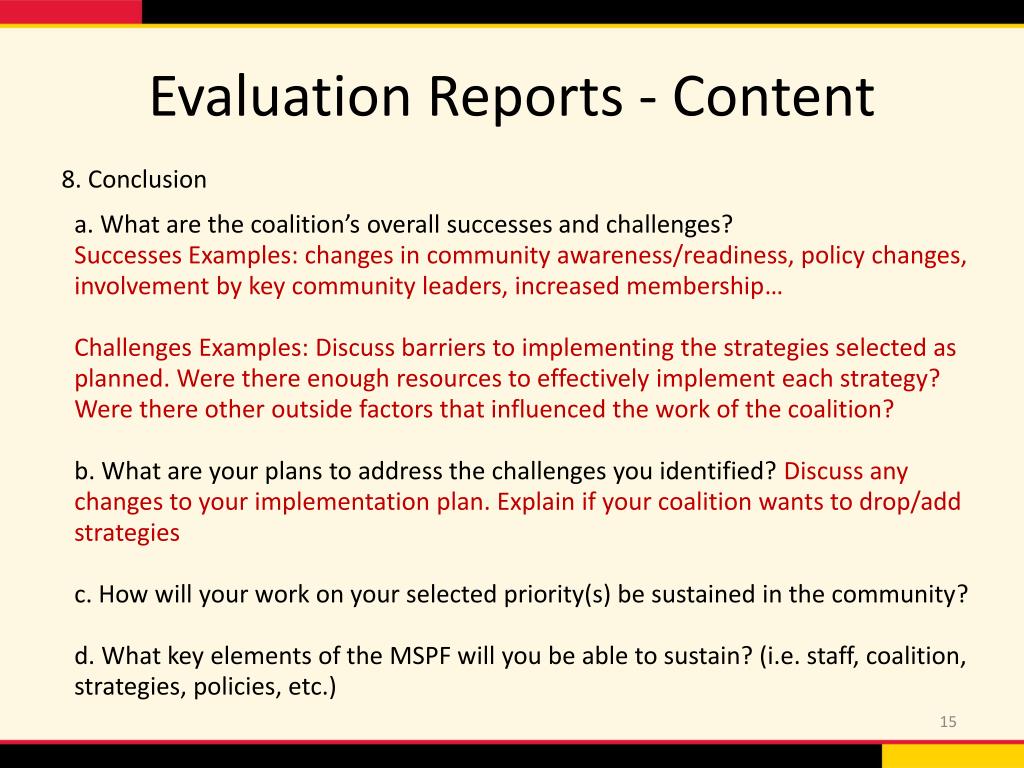 Evaluation Reports - Content

8. Conclusion

a. What are the coalition’s overall successes and challenges?
Successes Examples: changes in community awareness/readiness, policy changes, involvement by key community leaders, increased membership…

Challenges Examples: Discuss barriers to implementing the strategies selected as planned. Were there enough resources to effectively implement each strategy? Were there other outside factors that influenced the work of the coalition?

b. What are your plans to address the challenges you identified? Discuss any changes to your implementation plan. Explain if your coalition wants to drop/add strategies

c. How will your work on your selected priority(s) be sustained in the community?

d. What key elements of the MSPF will you be able to sustain? (i.e. staff, coalition, strategies, policies, etc.)

15